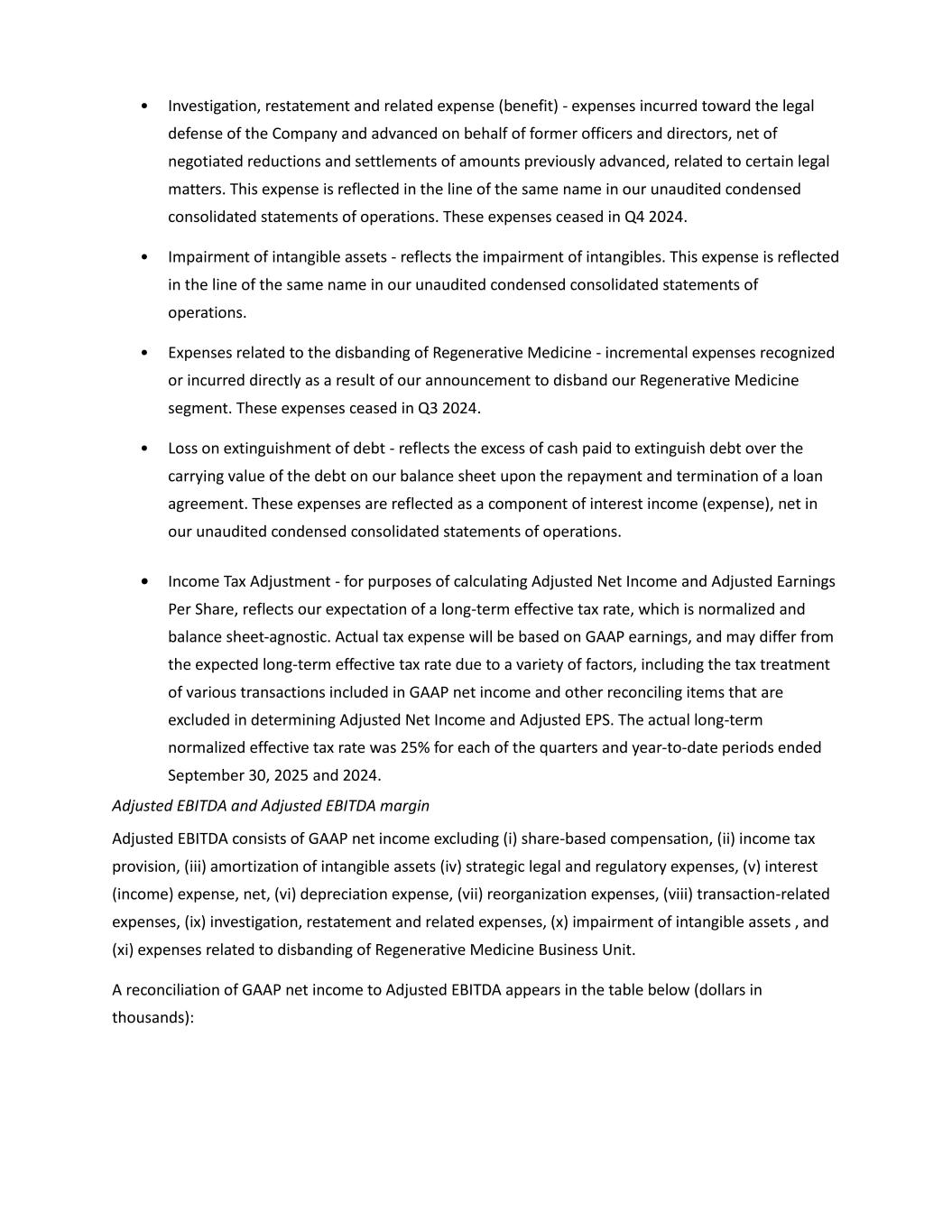 • Investigation, restatement and related expense (benefit) - expenses incurred toward the legal defense of the Company and advanced on behalf of former officers and directors, net of negotiated reductions and settlements of amounts previously advanced, related to certain legal matters. This expense is reflected in the line of the same name in our unaudited condensed consolidated statements of operations. These expenses ceased in Q4 2024.

• Impairment of intangible assets - reflects the impairment of intangibles. This expense is reflected in the line of the same name in our unaudited condensed consolidated statements of operations.

• Expenses related to the disbanding of Regenerative Medicine - incremental expenses recognized or incurred directly as a result of our announcement to disband our Regenerative Medicine segment. These expenses ceased in Q3 2024.

• Loss on extinguishment of debt - reflects the excess of cash paid to extinguish debt over the carrying value of the debt on our balance sheet upon the repayment and termination of a loan agreement. These expenses are reflected as a component of interest income (expense), net in our unaudited condensed consolidated statements of operations.

• Income Tax Adjustment - for purposes of calculating Adjusted Net Income and Adjusted Earnings Per Share, reflects our expectation of a long-term effective tax rate, which is normalized and balance sheet-agnostic. Actual tax expense will be based on GAAP earnings, and may differ from the expected long-term effective tax rate due to a variety of factors, including the tax treatment of various transactions included in GAAP net income and other reconciling items that are excluded in determining Adjusted Net Income and Adjusted EPS. The actual long-term normalized effective tax rate was 25% for each of the quarters and year-to-date periods ended September 30, 2025 and 2024.

Adjusted EBITDA and Adjusted EBITDA margin

Adjusted EBITDA consists of GAAP net income excluding (i) share-based compensation, (ii) income tax provision, (iii) amortization of intangible assets (iv) strategic legal and regulatory expenses, (v) interest (income) expense, net, (vi) depreciation expense, (vii) reorganization expenses, (viii) transaction-related expenses, (ix) investigation, restatement and related expenses, (x) impairment of intangible assets , and (xi) expenses related to disbanding of Regenerative Medicine Business Unit.

A reconciliation of GAAP net income to Adjusted EBITDA appears in the table below (dollars in thousands):